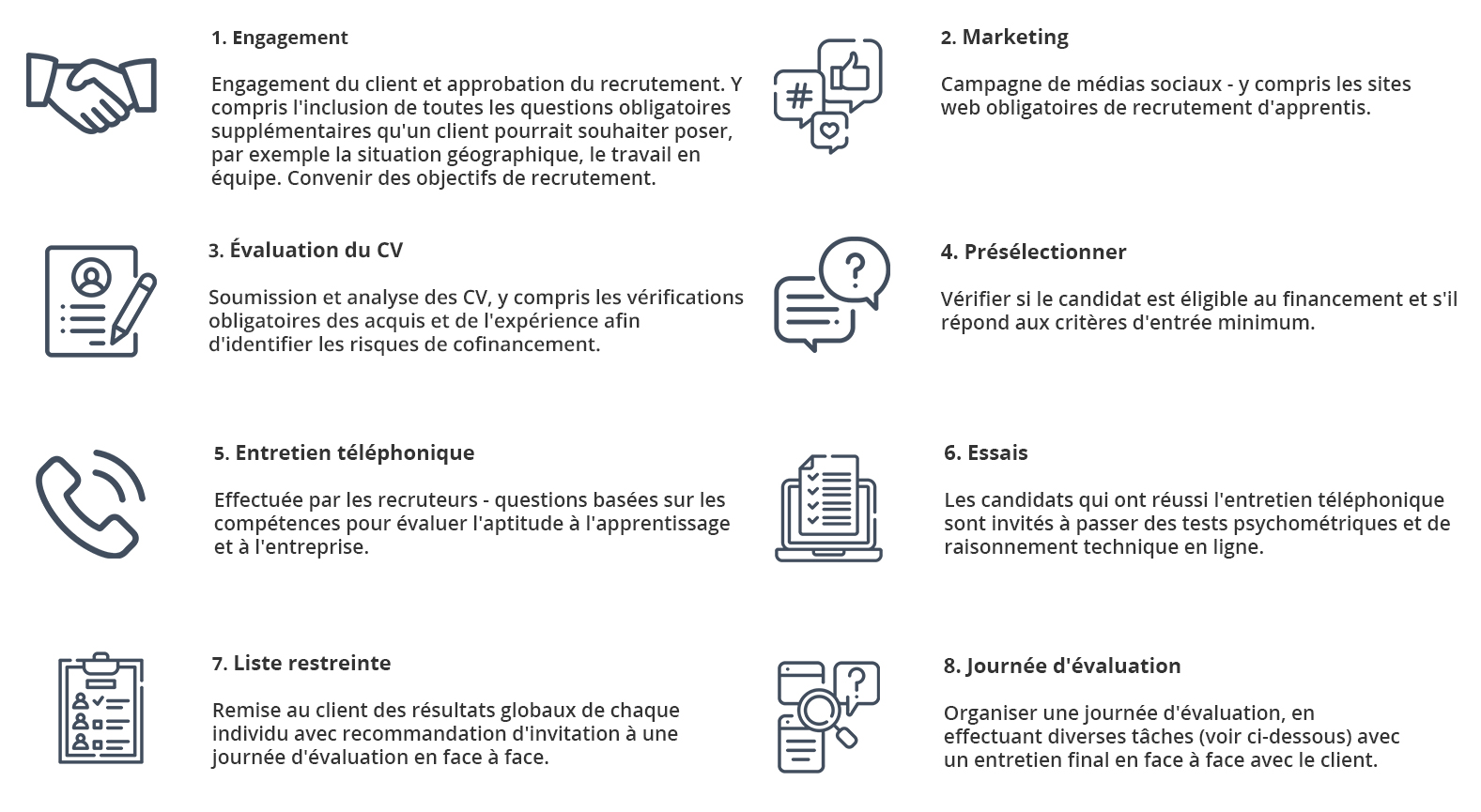 1. Engagement

Engagement du client et approbation du recrutement. Y compris l'inclusion de toutes les questions obligatoires supplémentaires qu'un client pourrait souhaiter poser, par exemple la situation géographique, le travail en équipe. Convenir des objectifs de recrutement.

2. Marketing

Campagne de médias sociaux - y compris les sites web obligatoires de recrutement d'apprentis.

3. Évaluation du CV

Soumission et analyse des CV, y compris les vérifications obligatoires des acquis et de l'expérience afin d'identifier les risques de cofinancement.

4. Présélectionner

Vérifier si le candidat est éligible au financement et s'il répond aux critères d'entrée minimum.

5. Entretien téléphonique

Effectuée par les recruteurs - questions basées sur les compétences pour évaluer l'aptitude à l'apprentissage et à l'entreprise.

6. Essais

Les candidats qui ont réussi l'entretien téléphonique sont invités à passer des tests psychométriques et de raisonnement technique en ligne.

7. Liste restreinte

Remise au client des résultats globaux de chaque individu avec recommandation d'invitation à une journée d'évaluation en face à face.

8. Journée d'évaluation

Organiser une journée d'évaluation, en effectuant diverses tâches (voir ci-dessous) avec un entretien final en face à face avec le client.